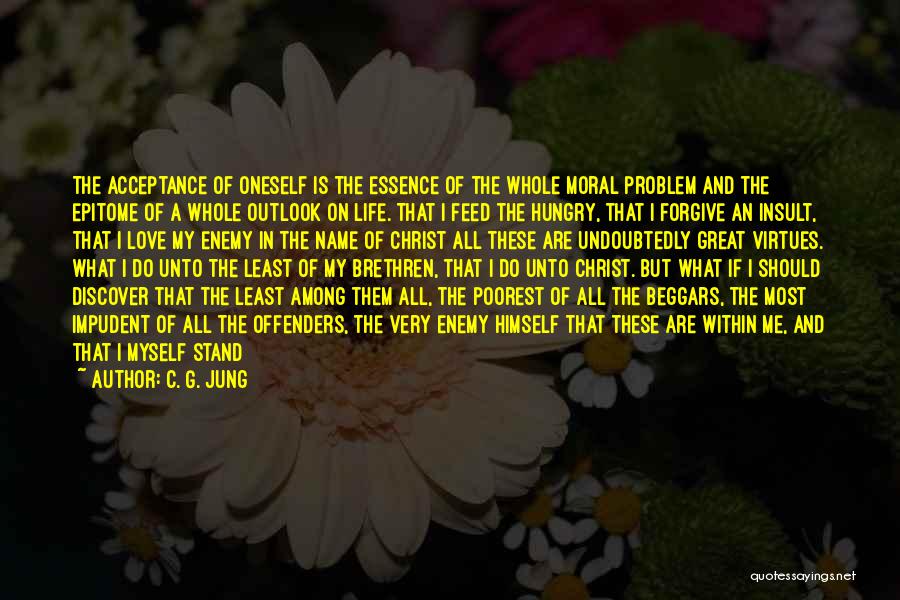 THE ACCEPTANCE OF ONESELF IS THE ESSENCE OF THE WHOLE MORAL PROBLEM AND THE EPITOME OF A WHOLE OUTLOOK ON LIFE. THAT I FEED THE HUNGRY, THAT I FORGIVE AN INSULT, THAT I LOVE MY ENEMY IN THE NAME OF CHRIST ALL THESE ARE UNDOUBTEDLY GREAT VIRTUES. WHAT I DO UNTO THE LEAST OF MY BRETHREN, THAT I DO UNTO CHRIST. BUT WHAT IF I SHOULD DISCOVER THAT THE LEAST AMONG THEM ALL, THE POOREST OF ALL THE BEGGARS, THE MOST IMPUDENT OF ALL THE OFFENDERS, THE VERY ENEMY HIMSELF THAT THESE ARE WITHIN ME, AND THAT I MYSELF STAND

~ AUTHOR: C. G. JUNG

quotessayings.net